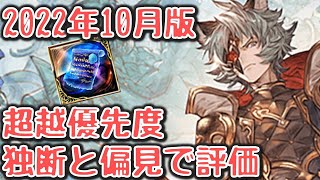 2022年10月版

超越優先度
独断と偏見で評価